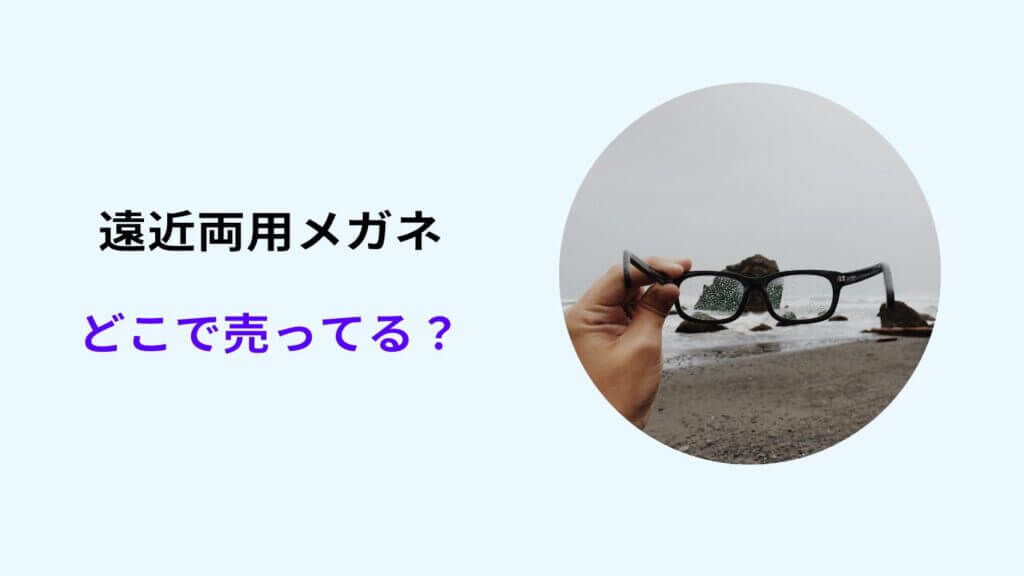 遠近両用メガネ

どこで売ってる？